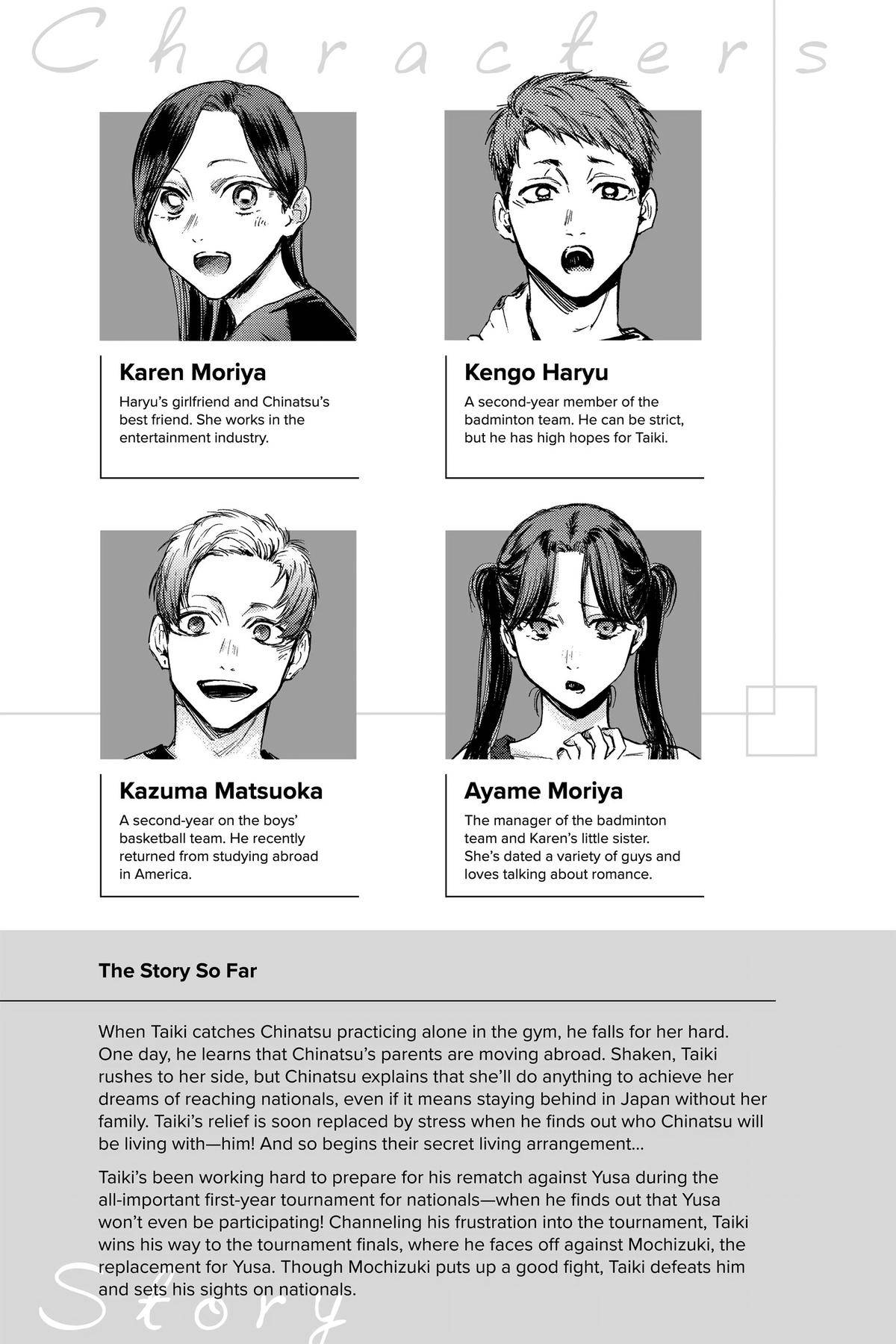 Characters

Karen Moriya

Haryu's girlfriend and Chinatsu's best friend. She works in the entertainment industry.

Kengo Haryu

A second-year member of the badminton team. He can be strict, but he has high hopes for Taiki.

Kazuma Matsuoka

A second-year on the boys' basketball team. He recently returned from studying abroad in America.

Ayame Moriya

The manager of the badminton team and Karen's little sister. She's dated a variety of guys and loves talking about romance.

The Story So Far

When Taiki catches Chinatsu practicing alone in the gym, he falls for her hard. One day, he learns that Chinatsu's parents are moving abroad. Shaken, Taiki rushes to her side, but Chinatsu explains that she'll do anything to achieve her dreams of reaching nationals, even if it means staying behind in Japan without her family. Taiki's relief is soon replaced by stress when he finds out who Chinatsu will be living with—him! And so begins their secret living arrangement...

Taiki's been working hard to prepare for his rematch against Yusa during the all-important first-year tournament for nationals—when he finds out that Yusa won't even be participating! Channeling his frustration into the tournament, Taiki wins his way to the tournament finals, where he faces off against Mochizuki, the replacement for Yusa. Though Mochizuki puts up a good fight, Taiki defeats him and sets his sights on nationals.

Story